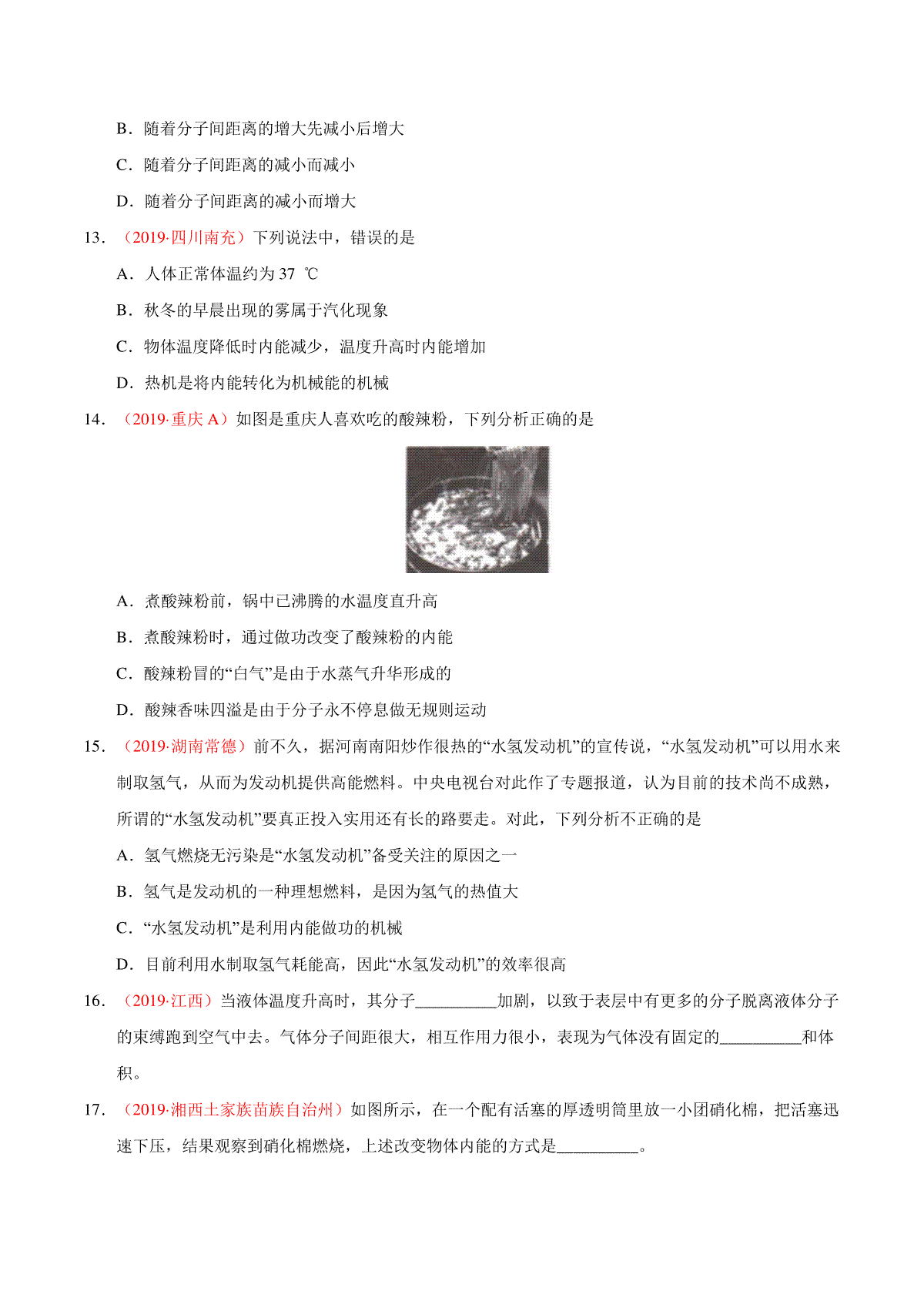 B．随着分子间距离的增大先减小后增大

C．随着分子间距离的减小而减小

D．随着分子间距离的减小而增大

13．（2019·四川南充）下列说法中，错误的是

A．人体正常体温约为 37 ℃

B．秋冬的早晨出现的雾属于汽化现象

C．物体温度降低时内能减少，温度升高时内能增加

D．热机是将内能转化为机械能的机械

14．（2019·重庆 A）如图是重庆人喜欢吃的酸辣粉，下列分析正确的是

A．煮酸辣粉前，锅中已沸腾的水温度直升高

B．煮酸辣粉时，通过做功改变了酸辣粉的内能

C．酸辣粉冒的“白气”是由于水蒸气升华形成的

D．酸辣香味四溢是由于分子永不停息做无规则运动

15．（2019·湖南常德）前不久，据河南南阳炒作很热的“水氢发动机”的宣传说，“水氢发动机”可以用水来制取氢气，从而为发动机提供高能燃料。中央电视台对此作了专题报道，认为目前的技术尚不成熟，所谓的“水氢发动机”要真正投入实用还有长的路要走。对此，下列分析不正确的是

A．氢气燃烧无污染是“水氢发动机”备受关注的原因之一

B．氢气是发动机的一种理想燃料，是因为氢气的热值大

C．“水氢发动机”是利用内能做功的机械

D．目前利用水制取氢气耗能高，因此“水氢发动机”的效率很高

16．（2019·江西）当液体温度升高时，其分子__________加剧，以致于表层中有更多的分子脱离液体分子的束缚跑到空气中去。气体分子间距很大，相互作用力很小，表现为气体没有固定的__________和体积。

17．（2019·湘西土家族苗族自治州）如图所示，在一个配有活塞的厚透明筒里放一小团硝化棉，把活塞迅速下压，结果观察到硝化棉燃烧，上述改变物体内能的方式是__________。